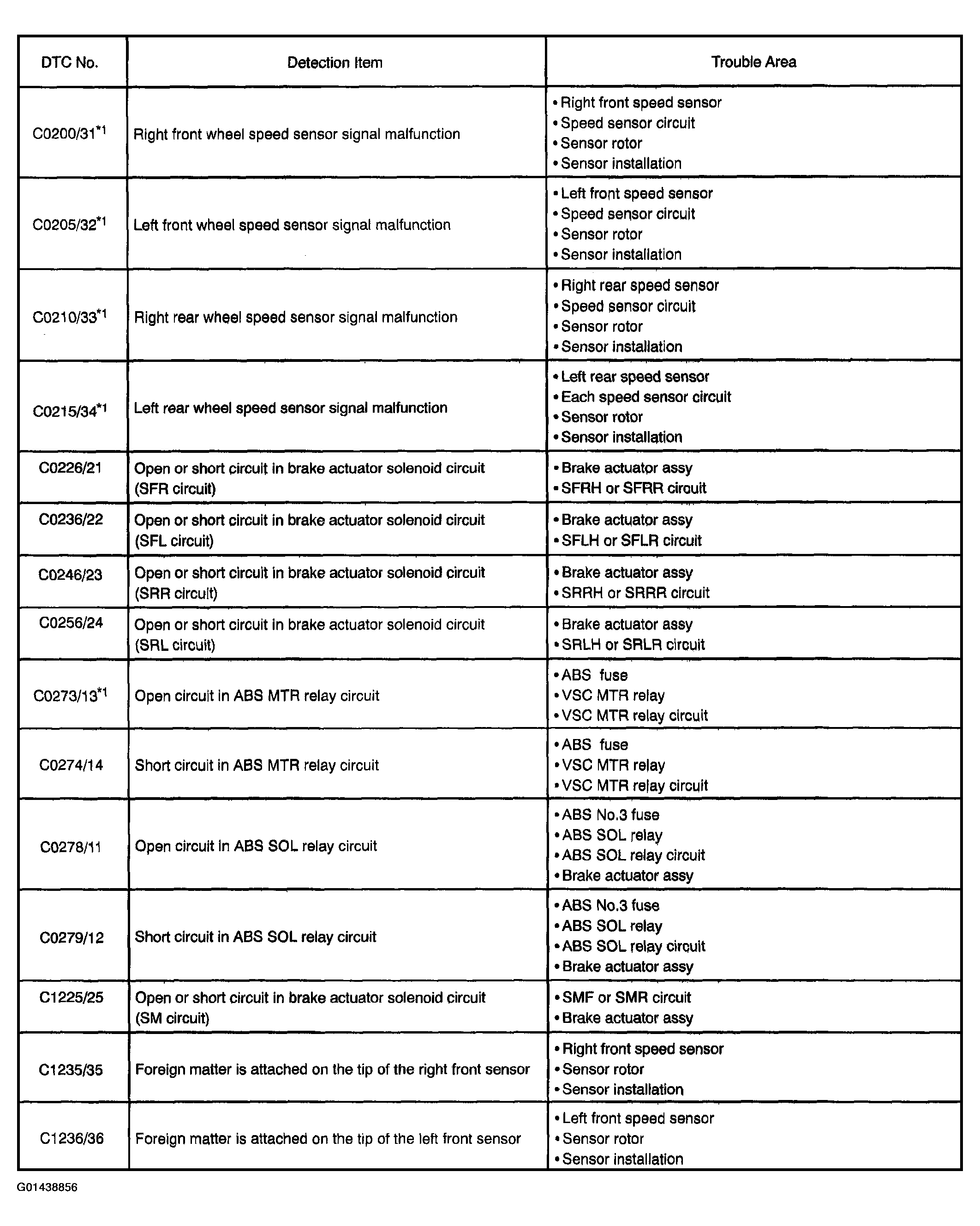 | DTC No. | Detection Item | Trouble Area |
|---|---|---|
| C0200/31$^{*1}$ | Right front wheel speed sensor signal malfunction | • Right front speed sensor • Speed sensor circuit • Sensor rotor • Sensor installation |
| C0205/32$^{*1}$ | Left front wheel speed sensor signal malfunction | • Left front speed sensor • Speed sensor circuit • Sensor rotor • Sensor installation |
| C0210/33$^{*1}$ | Right rear wheel speed sensor signal malfunction | • Right rear speed sensor • Speed sensor circuit • Sensor rotor • Sensor installation |
| C0215/34$^{*1}$ | Left rear wheel speed sensor signal malfunction | • Left rear speed sensor • Each speed sensor circuit • Sensor rotor • Sensor installation |
| C0226/21 | Open or short circuit in brake actuator solenoid circuit (SFR circuit) | • Brake actuator assy • SFRH or SFRR circuit |
| C0236/22 | Open or short circuit in brake actuator solenoid circuit (SFL circuit) | • Brake actuator assy • SFLH or SFLR circuit |
| C0246/23 | Open or short circuit in brake actuator solenoid circuit (SRR circuit) | • Brake actuator assy • SRRH or SRRR circuit |
| C0256/24 | Open or short circuit in brake actuator solenoid circuit (SRL circuit) | • Brake actuator assy • SRLH or SRLR circuit |
| C0273/13$^{*1}$ | Open circuit in ABS MTR relay circuit | • ABS fuse • VSC MTR relay • VSC MTR relay circuit |
| C0274/14 | Short circuit in ABS MTR relay circuit | • ABS fuse • VSC MTR relay • VSC MTR relay circuit |
| C0278/11 | Open circuit in ABS SOL relay circuit | • ABS No.3 fuse • ABS SOL relay • ABS SOL relay circuit • Brake actuator assy |
| C0279/12 | Short circuit in ABS SOL relay circuit | • ABS No.3 fuse • ABS SOL relay • ABS SOL relay circuit • Brake actuator assy |
| C1225/25 | Open or short circuit in brake actuator solenoid circuit (SM circuit) | • SMF or SMR circuit • Brake actuator assy |
| C1235/35 | Foreign matter is attached on the tip of the right front sensor | • Right front speed sensor • Sensor rotor • Sensor installation |
| C1236/36 | Foreign matter is attached on the tip of the left front sensor | • Left front speed sensor • Sensor rotor • Sensor installation |

G01438856